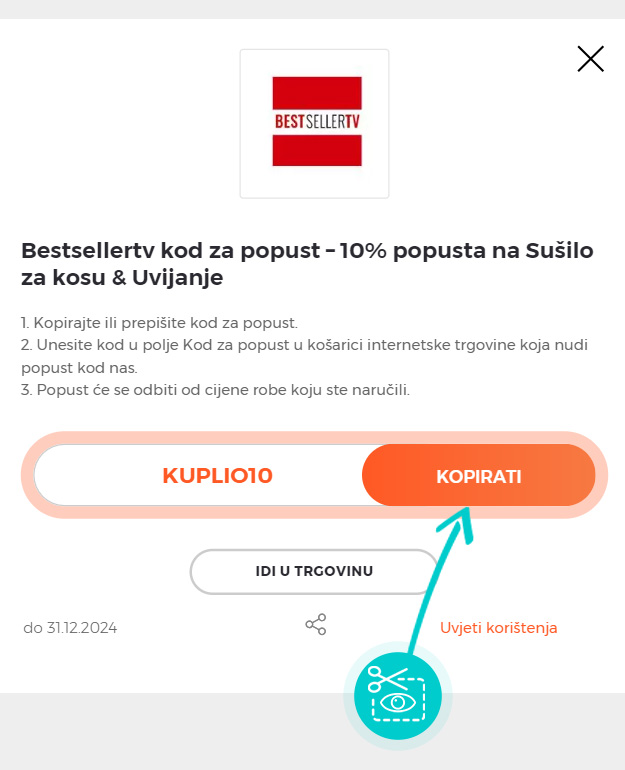 BESTSELLERTV

Bestsellertv kod za popust – 10% popusta na Sušilo za kosu & Uvijanje

1. Kopirajte ili prepišite kod za popust.
2. Unesite kod u polje Kod za popust u košarici internetske trgovine koja nudi popust kod nas.
3. Popust će se odbiti od cijene robe koju ste naručili.

KUPLIO10

KOPIRATI

IDI U TRGOVINU

do 31.12.2024

Uvjeti korištenja